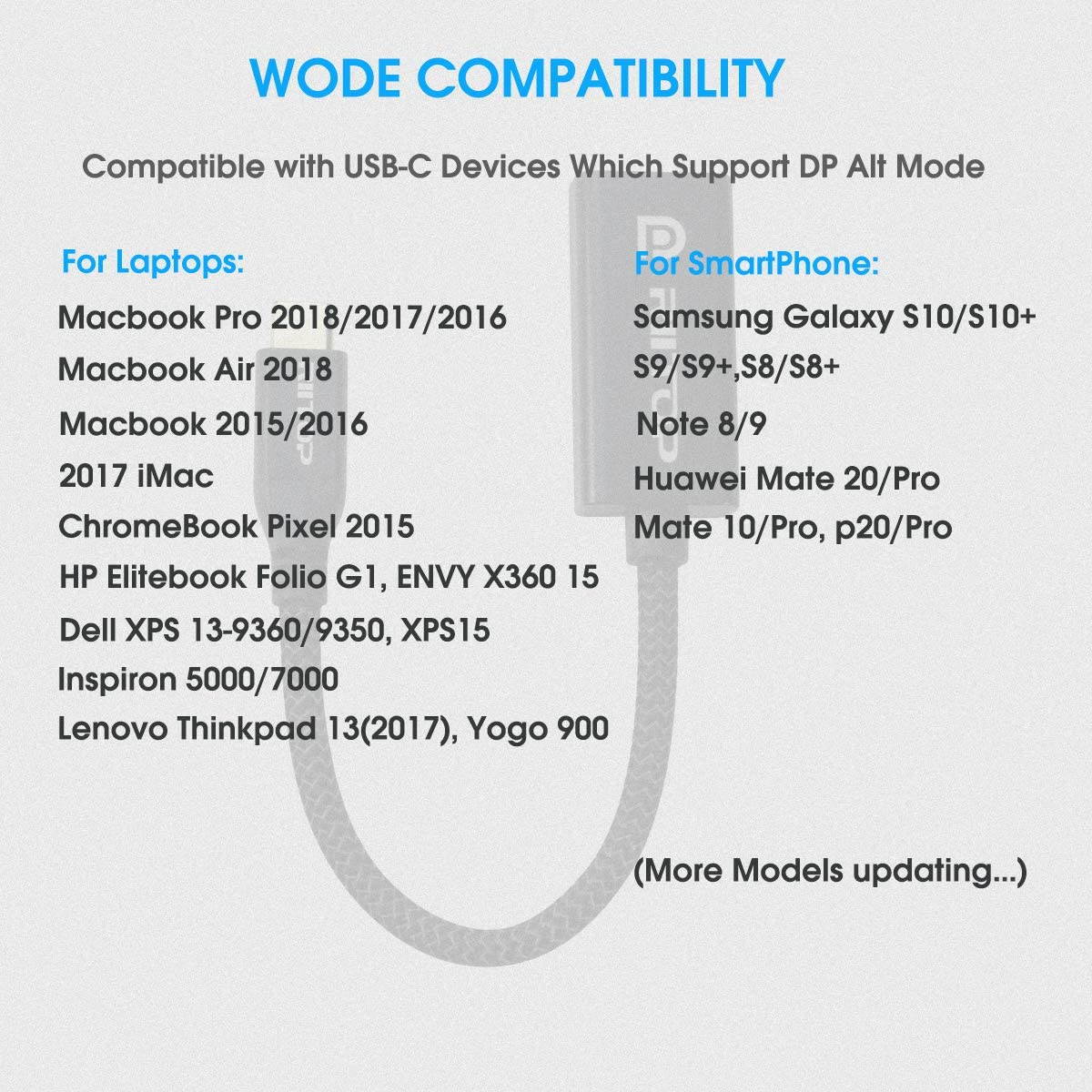 WODE COMPATIBILITY

Compatible with USB-C Devices Which Support DP Alt Mode

For Laptops:

Macbook Pro 2018/2017/2016
Macbook Air 2018
Macbook 2015/2016
2017 iMac
ChromeBook Pixel 2015
HP Elitebook Folio G1, ENVY X360 15
Dell XPS 13-9360/9350, XPS15
Inspiron 5000/7000
Lenovo Thinkpad 13(2017), Yogo 900

For SmartPhone:

Samsung Galaxy S10/S10+
S9/S9+,S8/S8+
Note 8/9
Huawei Mate 20/Pro
Mate 10/Pro, p20/Pro

(More Models updating...)